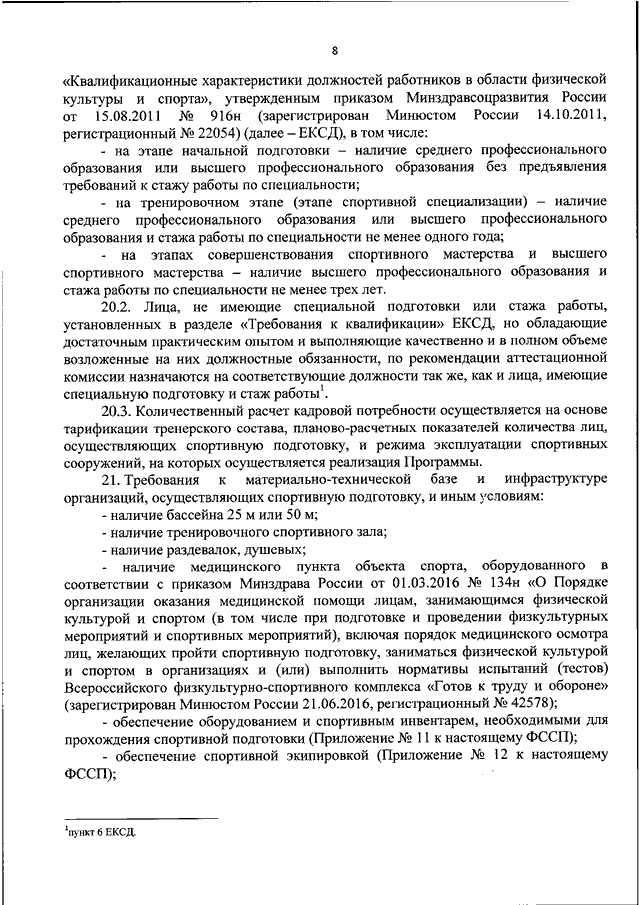 8

«Квалификационные характеристики должностей работников в области физической культуры и спорта», утвержденным приказом Минздравсоцразвития России от 15.08.2011 № 916н (зарегистрирован Минюстом России 14.10.2011, регистрационный № 22054) (далее – ЕКСД), в том числе:

- на этапе начальной подготовки – наличие среднего профессионального образования или высшего профессионального образования без предъявления требований к стажу работы по специальности;

- на тренировочном этапе (этапе спортивной специализации) – наличие среднего профессионального образования или высшего профессионального образования и стажа работы по специальности не менее одного года;

- на этапах совершенствования спортивного мастерства и высшего спортивного мастерства – наличие высшего профессионального образования и стажа работы по специальности не менее трех лет.

20.2. Лица, не имеющие специальной подготовки или стажа работы, установленных в разделе «Требования к квалификации» ЕКСД, но обладающие достаточным практическим опытом и выполняющие качественно и в полном объеме возложенные на них должностные обязанности, по рекомендации аттестационной комиссии назначаются на соответствующие должности так же, как и лица, имеющие специальную подготовку и стаж работы$^1$.

20.3. Количественный расчет кадровой потребности осуществляется на основе тарификации тренерского состава, планово-расчетных показателей количества лиц, осуществляющих спортивную подготовку, и режима эксплуатации спортивных сооружений, на которых осуществляется реализация Программы.

21. Требования к материально-технической базе и инфраструктуре организаций, осуществляющих спортивную подготовку, и иным условиям:

- наличие бассейна 25 м или 50 м;

- наличие тренировочного спортивного зала;

- наличие раздевалок, душевых;

- наличие медицинского пункта объекта спорта, оборудованного в соответствии с приказом Минздрава России от 01.03.2016 № 134н «О Порядке организации оказания медицинской помощи лицам, занимающимся физической культурой и спортом (в том числе при подготовке и проведении физкультурных мероприятий и спортивных мероприятий), включая порядок медицинского осмотра лиц, желающих пройти спортивную подготовку, заниматься физической культурой и спортом в организациях и (или) выполнить нормативы испытаний (тестов) Всероссийского физкультурно-спортивного комплекса «Готов к труду и обороне» (зарегистрирован Минюстом России 21.06.2016, регистрационный № 42578);

- обеспечение оборудованием и спортивным инвентарем, необходимыми для прохождения спортивной подготовки (Приложение № 11 к настоящему ФССП);

- обеспечение спортивной экипировкой (Приложение № 12 к настоящему ФССП);

$^1$пункт 6 ЕКСД.